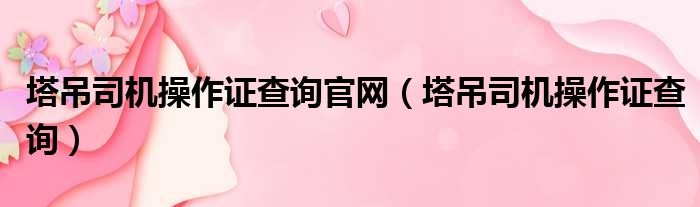 塔吊司机操作证查询官网（塔吊司机操作证查询）